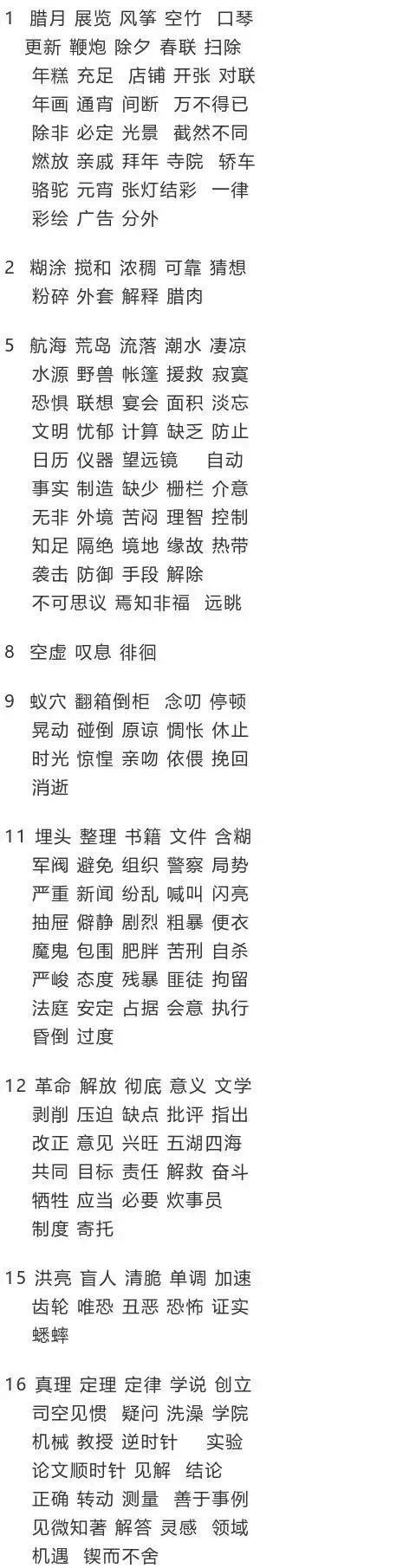 1 腊月 展览 风筝 空竹 口琴
更新 鞭炮 除夕 春联 扫除
年糕 充足 店铺 开张 对联
年画 通宵 间断 万不得已
除非 必定 光景 截然不同
燃放 亲戚 拜年 寺院 轿车
骆驼 元宵 张灯结彩 一律
彩绘 广告 分外

2 糊涂 搅和 浓稠 可靠 猜想
粉碎 外套 解释 腊肉

5 航海 荒岛 流落 潮水 凄凉
水源 野兽 帐篷 援救 寂寞
恐惧 联想 宴会 面积 淡忘
文明 忧郁 计算 缺乏 防止
日历 仪器 望远镜 自动
事实 制造 缺少 栅栏 介意
无非 外境 苦闷 理智 控制
知足 隔绝 境地 缘故 热带
袭击 防御 手段 解除
不可思议 焉知非福 远眺

8 空虚 叹息 徘徊

9 蚁穴 翻箱倒柜 念叨 停顿
晃动 碰倒 原谅 惆怅 休止
时光 惊惶 亲吻 依偎 挽回
消逝

11 埋头 整理 书籍 文件 含糊
军阀 避免 组织 警察 局势
严重 新闻 纷乱 喊叫 闪亮
抽屉 僻静 剧烈 粗暴 便衣
魔鬼 包围 肥胖 苦刑 自杀
严峻 态度 残暴 匪徒 拘留
法庭 安定 占据 会意 执行
昏倒 过度

12 革命 解放 彻底 意义 文学
剥削 压迫 缺点 批评 指出
改正 意见 兴旺 五湖四海
共同 目标 责任 解救 奋斗
牺牲 应当 必要 炊事员
制度 寄托

15 洪亮 盲人 清脆 单调 加速
齿轮 唯恐 丑恶 恐怖 证实
蟋蟀

16 真理 定理 定律 学说 创立
司空见惯 疑问 洗澡 学院
机械 教授 逆时针 实验
论文顺时针 见解 结论
正确 转动 测量 善于事例
见微知著 解答 灵感 领域
机遇 锲而不舍